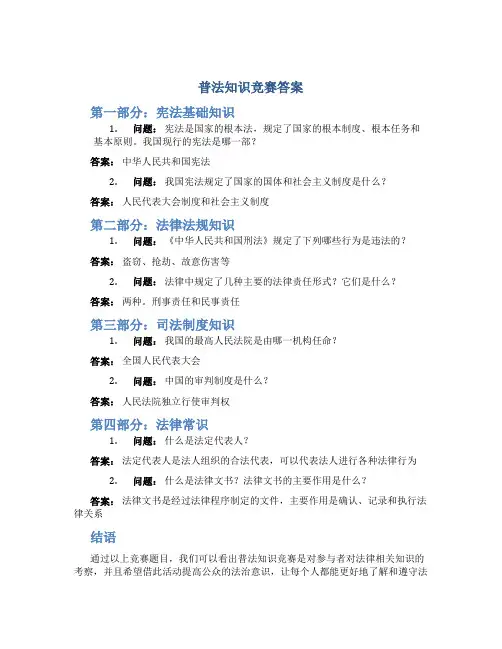 普法知识竞赛答案

第一部分：宪法基础知识

1. 问题：宪法是国家的根本法，规定了国家的根本制度、根本任务和基本原则。我国现行的宪法是哪一部？

答案：中华人民共和国宪法

2. 问题：我国宪法规定了国家的国体和社会主义制度是什么？

答案：人民代表大会制度和社会主义制度

第二部分：法律法规知识

1. 问题：《中华人民共和国刑法》规定了下列哪些行为是违法的？

答案：盗窃、抢劫、故意伤害等

2. 问题：法律中规定了几种主要的法律责任形式？它们是什么？

答案：两种，刑事责任和民事责任

第三部分：司法制度知识

1. 问题：我国的最高人民法院是由哪一机构任命？

答案：全国人民代表大会

2. 问题：中国的审判制度是什么？

答案：人民法院独立行使审判权

第四部分：法律常识

1. 问题：什么是法定代表人？

答案：法定代表人是法人组织的合法代表，可以代表法人进行各种法律行为

2. 问题：什么是法律文书？法律文书的主要作用是什么？

答案：法律文书是经过法律程序制定的文件，主要作用是确认、记录和执行法律关系

结语

通过以上竞赛题目，我们可以看出普法知识竞赛是对参与者对法律相关知识的考察，并且希望借此活动提高公众的法治意识，让每个人都能更好地了解和遵守法